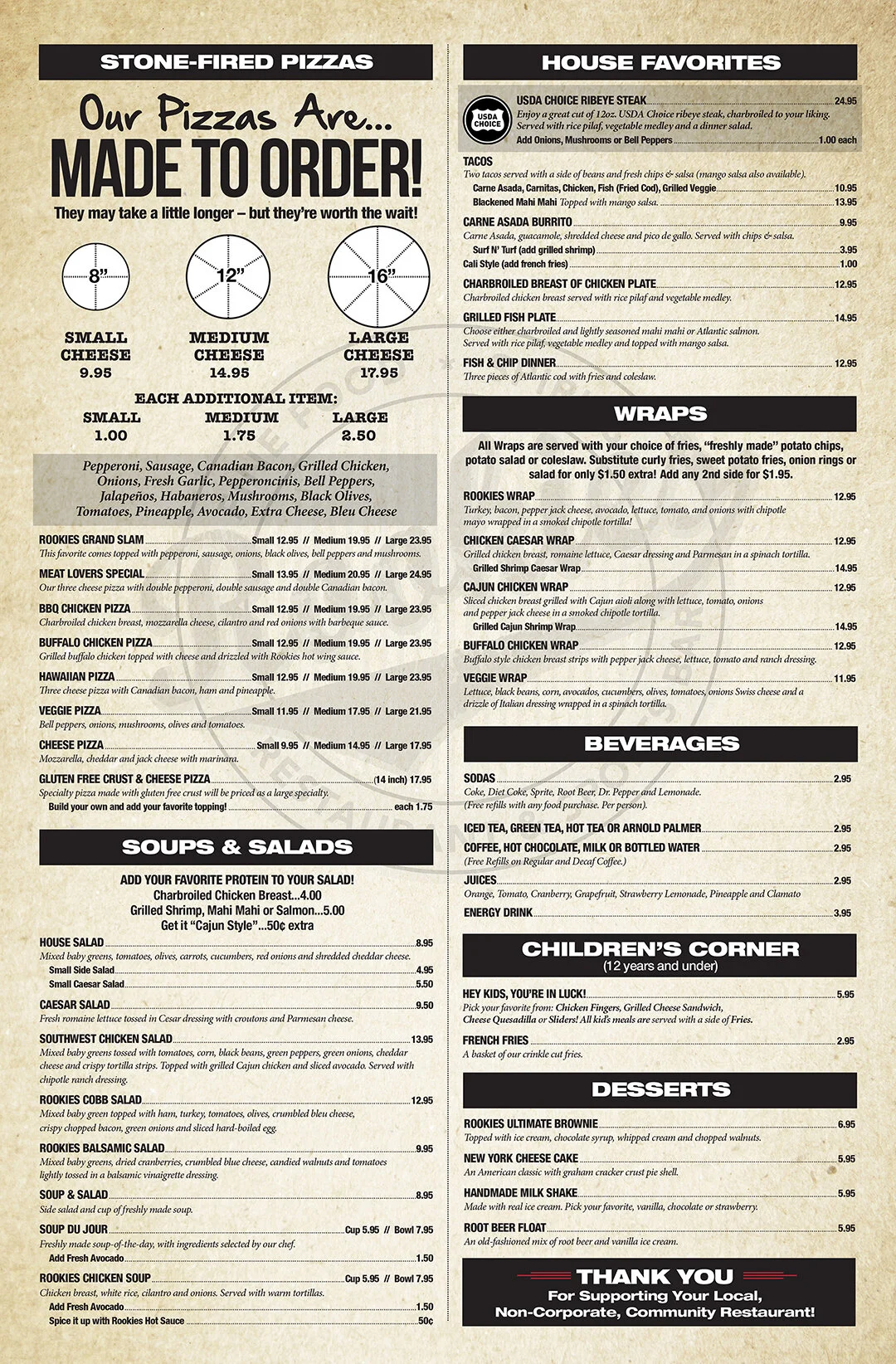 STONE-FIRED PIZZAS

Our Pizzas Are...
MADE TO ORDER!
They may take a little longer – but they're worth the wait!

8"
12"
16"

SMALL CHEESE 9.95
MEDIUM CHEESE 14.95
LARGE CHEESE 17.95

EACH ADDITIONAL ITEM:
SMALL 1.00
MEDIUM 1.75
LARGE 2.50

Pepperoni, Sausage, Canadian Bacon, Grilled Chicken, Onions, Fresh Garlic, Pepperoncinis, Bell Peppers, Jalapeños, Habaneros, Mushrooms, Black Olives, Tomatoes, Pineapple, Avocado, Extra Cheese, Bleu Cheese

ROOKIES GRAND SLAM Small 12.95 // Medium 19.95 // Large 23.95
This favorite comes topped with pepperoni, sausage, onions, black olives, bell peppers and mushrooms.

MEAT LOVERS SPECIAL Small 13.95 // Medium 20.95 // Large 24.95
Our three cheese pizza with double pepperoni, double sausage and double Canadian bacon.

BBQ CHICKEN PIZZA Small 12.95 // Medium 19.95 // Large 23.95
Charbroiled chicken breast, mozzarella cheese, cilantro and red onions with barbeque sauce.

BUFFALO CHICKEN PIZZA Small 12.95 // Medium 19.95 // Large 23.95
Grilled buffalo chicken topped with cheese and drizzled with Rookies hot wing sauce.

HAWAIIAN PIZZA Small 12.95 // Medium 19.95 // Large 23.95
Three cheese pizza with Canadian bacon, ham and pineapple.

VEGGIE PIZZA Small 11.95 // Medium 17.95 // Large 21.95
Bell peppers, onions, mushrooms, olives and tomatoes.

CHEESE PIZZA Small 9.95 // Medium 14.95 // Large 17.95
Mozzarella, cheddar and jack cheese with marinara.

GLUTEN FREE CRUST & CHEESE PIZZA (14 inch) 17.95
Specialty pizza made with gluten free crust will be priced as a large specialty.
Build your own and add your favorite topping! each 1.75

SOUPS & SALADS

ADD YOUR FAVORITE PROTEIN TO YOUR SALAD!
Charbroiled Chicken Breast...4.00
Grilled Shrimp, Mahi Mahi or Salmon...5.00
Get it "Cajun Style"...50¢ extra

HOUSE SALAD 8.95
Mixed baby greens, tomatoes, olives, carrots, cucumbers, red onions and shredded cheddar cheese.
Small Side Salad 4.95
Small Caesar Salad 5.50

CAESAR SALAD 9.50
Fresh romaine lettuce tossed in Cesar dressing with croutons and Parmesan cheese.

SOUTHWEST CHICKEN SALAD 13.95
Mixed baby greens tossed with tomatoes, corn, black beans, green peppers, green onions, cheddar cheese and crispy tortilla strips. Topped with grilled Cajun chicken and sliced avocado. Served with chipotle ranch dressing.

ROOKIES COBB SALAD 12.95
Mixed baby green topped with ham, turkey, tomatoes, olives, crumbled bleu cheese, crispy chopped bacon, green onions and sliced hard-boiled egg.

ROOKIES BALSAMIC SALAD 9.95
Mixed baby greens, dried cranberries, crumbled blue cheese, candied walnuts and tomatoes lightly tossed in a balsamic vinaigrette dressing.

SOUP & SALAD 8.95
Side salad and cup of freshly made soup.

SOUP DU JOUR Cup 5.95 // Bowl 7.95
Freshly made soup-of-the-day, with ingredients selected by our chef.
Add Fresh Avocado 1.50

ROOKIES CHICKEN SOUP Cup 5.95 // Bowl 7.95
Chicken breast, white rice, cilantro and onions. Served with warm tortillas.
Add Fresh Avocado 1.50
Spice it up with Rookies Hot Sauce 50¢

HOUSE FAVORITES

USDA CHOICE
USDA CHOICE RIBEYE STEAK 24.95
Enjoy a great cut of 12oz. USDA Choice ribeye steak, charbroiled to your liking. Served with rice pilaf, vegetable medley and a dinner salad.
Add Onions, Mushrooms or Bell Peppers 1.00 each

TACOS
Two tacos served with a side of beans and fresh chips & salsa (mango salsa also available).
Carne Asada, Carnitas, Chicken, Fish (Fried Cod), Grilled Veggie 10.95
Blackened Mahi Mahi Topped with mango salsa. 13.95

CARNE ASADA BURRITO 9.95
Carne Asada, guacamole, shredded cheese and pico de gallo. Served with chips & salsa.
Surf N' Turf (add grilled shrimp) 3.95
Cali Style (add french fries) 1.00

CHARBROILED BREAST OF CHICKEN PLATE 12.95
Charbroiled chicken breast served with rice pilaf and vegetable medley.

GRILLED FISH PLATE 14.95
Choose either charbroiled and lightly seasoned mahi mahi or Atlantic salmon. Served with rice pilaf, vegetable medley and topped with mango salsa.

FISH & CHIP DINNER 12.95
Three pieces of Atlantic cod with fries and coleslaw.

WRAPS

All Wraps are served with your choice of fries, "freshly made" potato chips, potato salad or coleslaw. Substitute curly fries, sweet potato fries, onion rings or salad for only $1.50 extra! Add any 2nd side for $1.95.

ROOKIES WRAP 12.95
Turkey, bacon, pepper jack cheese, avocado, lettuce, tomato, and onions with chipotle mayo wrapped in a smoked chipotle tortilla!

CHICKEN CAESAR WRAP 12.95
Grilled chicken breast, romaine lettuce, Caesar dressing and Parmesan in a spinach tortilla.
Grilled Shrimp Caesar Wrap 14.95

CAJUN CHICKEN WRAP 12.95
Sliced chicken breast grilled with Cajun aioli along with lettuce, tomato, onions and pepper jack cheese in a smoked chipotle tortilla.
Grilled Cajun Shrimp Wrap 14.95

BUFFALO CHICKEN WRAP 12.95
Buffalo style chicken breast strips with pepper jack cheese, lettuce, tomato and ranch dressing.

VEGGIE WRAP 11.95
Lettuce, black beans, corn, avocados, cucumbers, olives, tomatoes, onions Swiss cheese and a drizzle of Italian dressing wrapped in a spinach tortilla.

BEVERAGES

SODAS 2.95
Coke, Diet Coke, Sprite, Root Beer, Dr. Pepper and Lemonade.
(Free refills with any food purchase. Per person).

ICED TEA, GREEN TEA, HOT TEA OR ARNOLD PALMER 2.95
COFFEE, HOT CHOCOLATE, MILK OR BOTTLED WATER 2.95
(Free Refills on Regular and Decaf Coffee.)

JUICES 2.95
Orange, Tomato, Cranberry, Grapefruit, Strawberry Lemonade, Pineapple and Clamato

ENERGY DRINK 3.95

CHILDREN'S CORNER
(12 years and under)

HEY KIDS, YOU'RE IN LUCK! 5.95
Pick your favorite from: Chicken Fingers, Grilled Cheese Sandwich, Cheese Quesadilla or Sliders! All kid's meals are served with a side of Fries.

FRENCH FRIES 2.95
A basket of our crinkle cut fries.

DESSERTS

ROOKIES ULTIMATE BROWNIE 6.95
Topped with ice cream, chocolate syrup, whipped cream and chopped walnuts.

NEW YORK CHEESE CAKE 5.95
An American classic with graham cracker crust pie shell.

HANDMADE MILK SHAKE 5.95
Made with real ice cream. Pick your favorite, vanilla, chocolate or strawberry.

ROOT BEER FLOAT 5.95
An old-fashioned mix of root beer and vanilla ice cream.

THANK YOU
For Supporting Your Local, Non-Corporate, Community Restaurant!